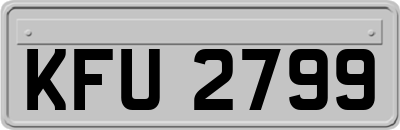 KFU 2799